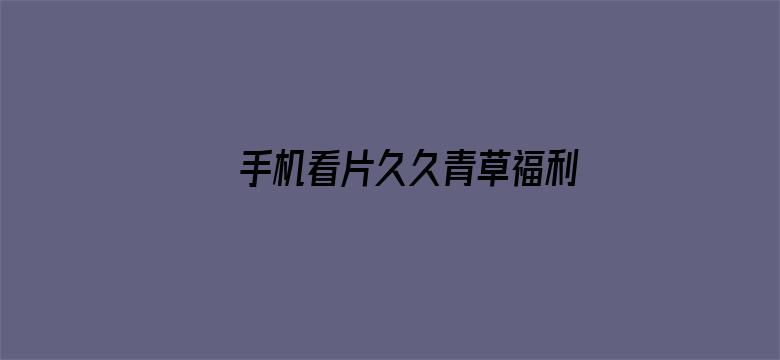 手机看片久久青草福利